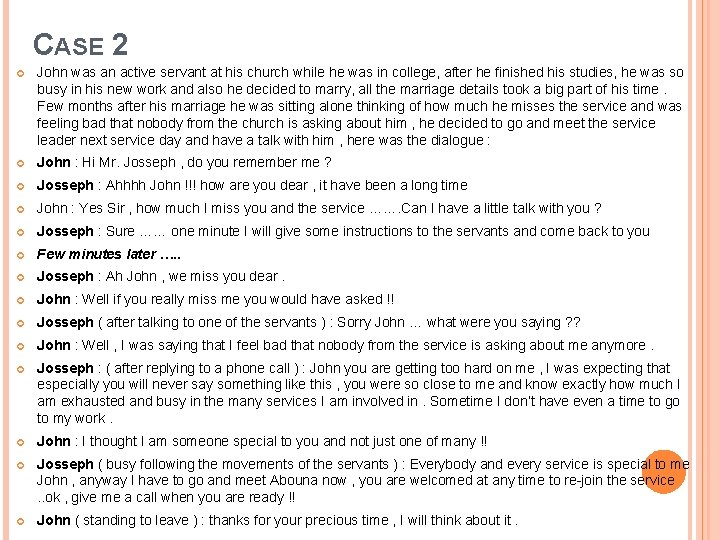 CASE 2

John was an active servant at his church while he was in college, after he finished his studies, he was so busy in his new work and also he decided to marry, all the marriage details took a big part of his time . Few months after his marriage he was sitting alone thinking of how much he misses the service and was feeling bad that nobody from the church is asking about him , he decided to go and meet the service leader next service day and have a talk with him , here was the dialogue :

John : Hi Mr. Josseph , do you remember me ?

Josseph : Ahhhh John !!! how are you dear , it have been a long time

John : Yes Sir , how much I miss you and the service …….Can I have a little talk with you ?

Josseph : Sure …… one minute I will give some instructions to the servants and come back to you

Few minutes later …..

Josseph : Ah John , we miss you dear .

John : Well if you really miss me you would have asked !!

Josseph ( after talking to one of the servants ) : Sorry John … what were you saying ??

John : Well , I was saying that I feel bad that nobody from the service is asking about me anymore .

Josseph : ( after replying to a phone call ) : John you are getting too hard on me , I was expecting that especially you will never say something like this , you were so close to me and know exactly how much I am exhausted and busy in the many services I am involved in . Sometime I don't have even a time to go to my work .

John : I thought I am someone special to you and not just one of many !!

Josseph ( busy following the movements of the servants ) : Everybody and every service is special to me John , anyway I have to go and meet Abouna now , you are welcomed at any time to re-join the service ..ok , give me a call when you are ready !!

John ( standing to leave ) : thanks for your precious time , I will think about it .